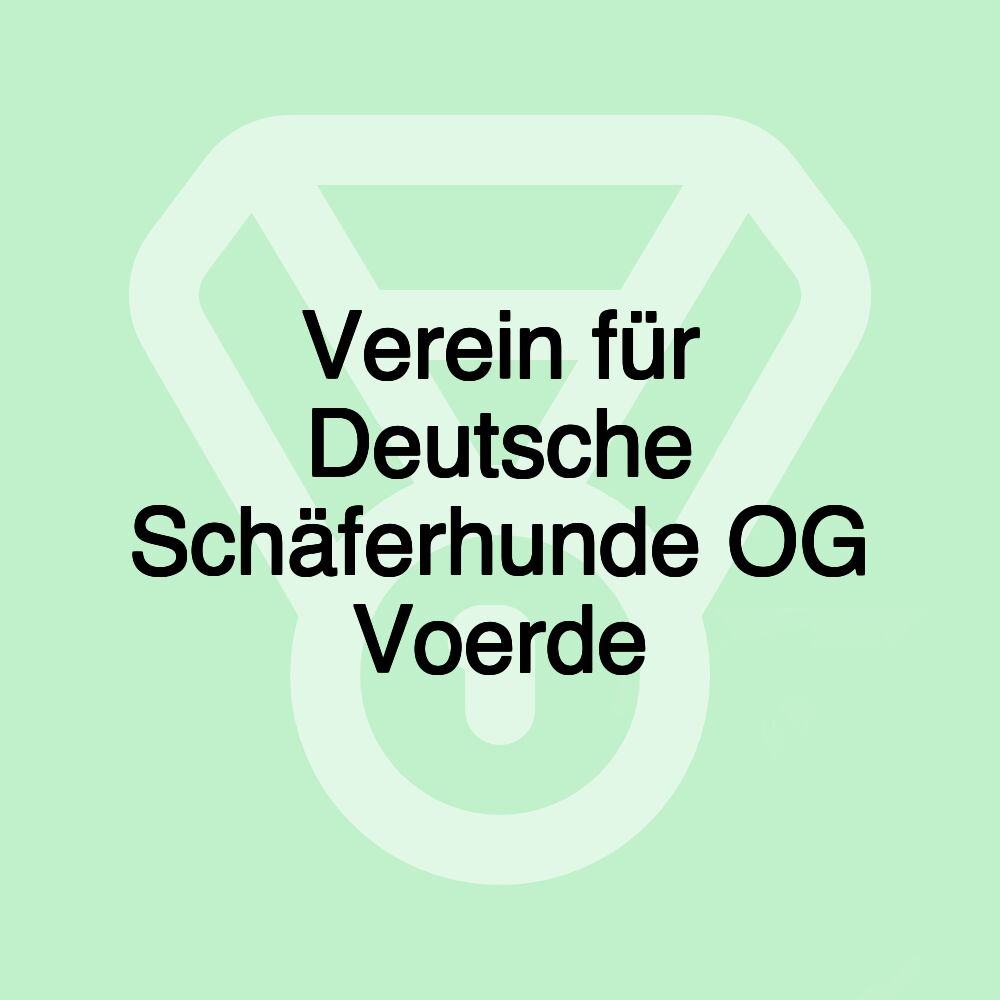 Verein für Deutsche Schäferhunde OG Voerde